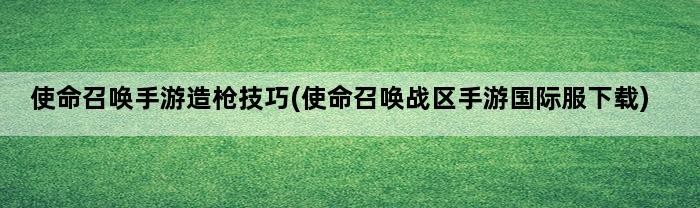 使命召唤手游造枪技巧(使命召唤战区手游国际服下载)